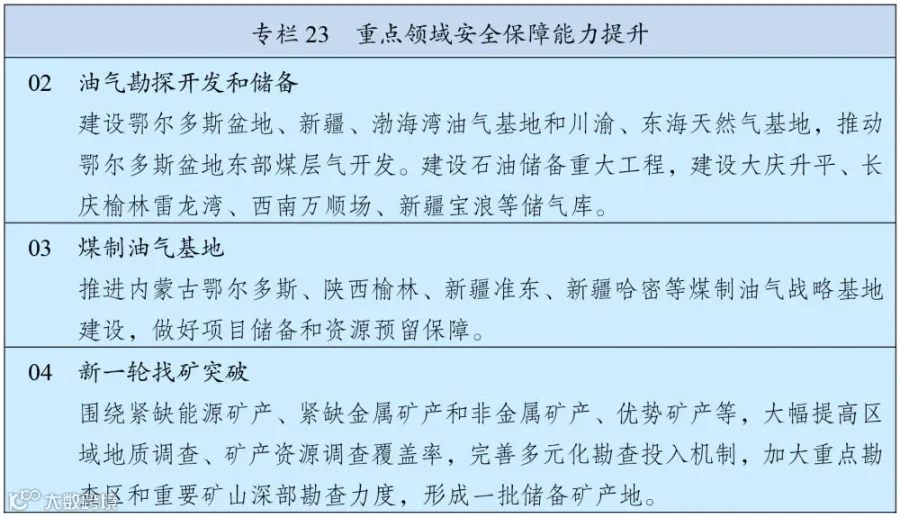 专栏 23　重点领域安全保障能力提升

02　油气勘探开发和储备

建设鄂尔多斯盆地、新疆、渤海湾油气基地和川渝、东海天然气基地，推动鄂尔多斯盆地东部煤层气开发。建设石油储备重大工程，建设大庆升平、长庆榆林雷龙湾、西南万顺场、新疆宝浪等储气库。

03　煤制油气基地

推进内蒙古鄂尔多斯、陕西榆林、新疆准东、新疆哈密等煤制油气战略基地建设，做好项目储备和资源预留保障。

04　新一轮找矿突破

围绕紧缺能源矿产、紧缺金属矿产和非金属矿产、优势矿产等，大幅提高区域地质调查、矿产资源调查覆盖率，完善多元化勘查投入机制，加大重点勘查区和重要矿山深部勘查力度，形成一批储备矿产地。

大数跨境